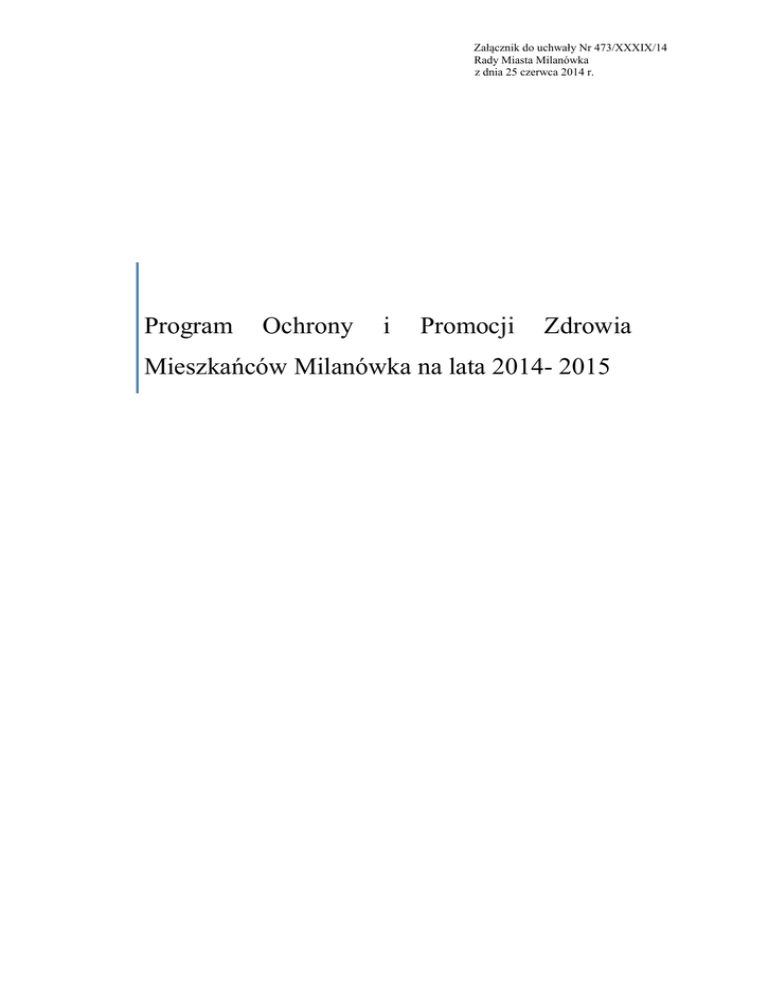 Załącznik do uchwały Nr 473/XXXIX/14
Rady Miasta Milanówka
z dnia 25 czerwca 2014 r.

Program Ochrony i Promocji Zdrowia Mieszkańców Milanówka na lata 2014- 2015